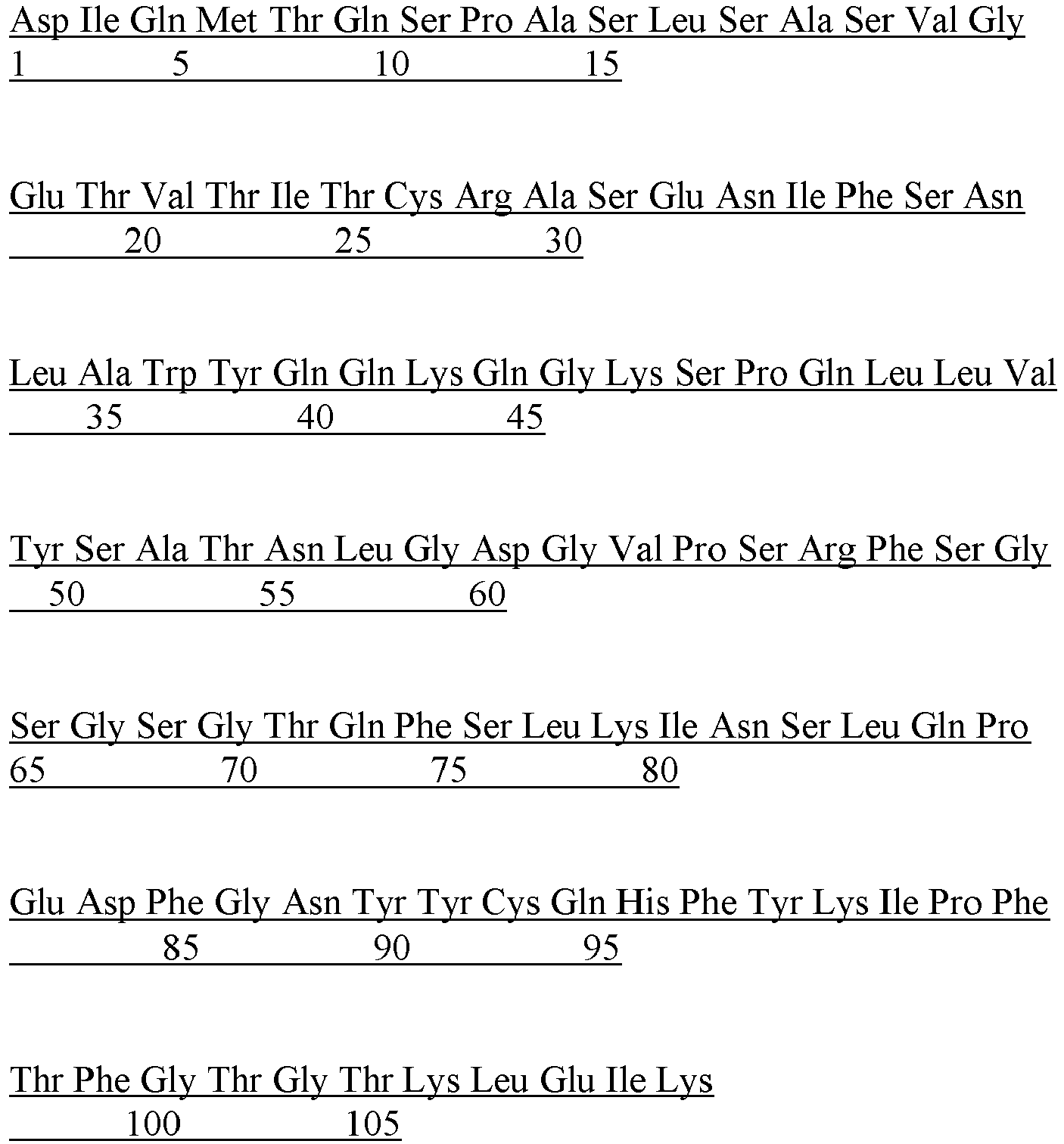 Asp Ile Gln Met Thr Gln Ser Pro Ala Ser Leu Ser Ala Ser Val Gly
1 5 10 15

Glu Thr Val Thr Ile Thr Cys Arg Ala Ser Glu Asn Ile Phe Ser Asn
20 25 30

Leu Ala Trp Tyr Gln Gln Lys Gln Gly Lys Ser Pro Gln Leu Leu Val
35 40 45

Tyr Ser Ala Thr Asn Leu Gly Asp Gly Val Pro Ser Arg Phe Ser Gly
50 55 60

Ser Gly Ser Gly Thr Gln Phe Ser Leu Lys Ile Asn Ser Leu Gln Pro
65 70 75 80

Glu Asp Phe Gly Asn Tyr Tyr Cys Gln His Phe Tyr Lys Ile Pro Phe
85 90 95

Thr Phe Gly Thr Gly Thr Lys Leu Glu Ile Lys
100 105